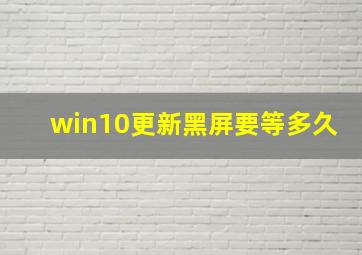 win10更新黑屏要等多久